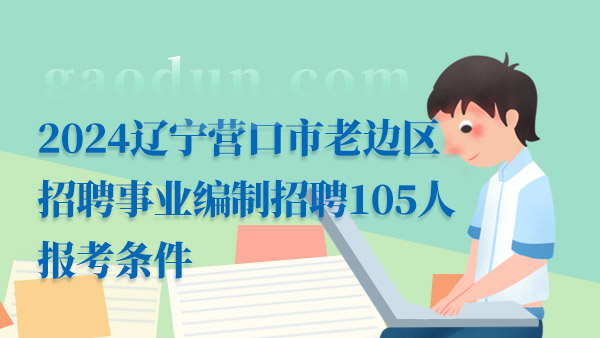 gaodun.com

2024辽宁营口市老边区招聘事业编制招聘105人报考条件